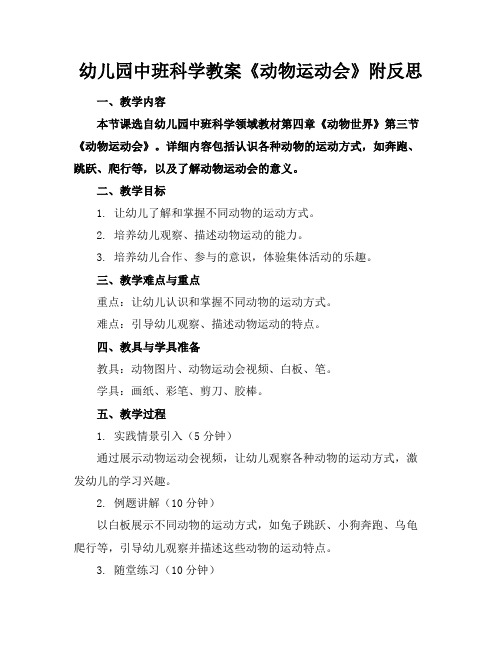 幼儿园中班科学教案《动物运动会》附反思

一、教学内容

本节课选自幼儿园中班科学领域教材第四章《动物世界》第三节《动物运动会》。详细内容包括认识各种动物的运动方式，如奔跑、跳跃、爬行等，以及了解动物运动会的意义。

二、教学目标

1. 让幼儿了解和掌握不同动物的运动方式。

2. 培养幼儿观察、描述动物运动的能力。

3. 培养幼儿合作、参与的意识，体验集体活动的乐趣。

三、教学难点与重点

重点：让幼儿认识和掌握不同动物的运动方式。

难点：引导幼儿观察、描述动物运动的特点。

四、教具与学具准备

教具：动物图片、动物运动会视频、白板、笔。

学具：画纸、彩笔、剪刀、胶棒。

五、教学过程

1. 实践情景引入（5 分钟）

通过展示动物运动会视频，让幼儿观察各种动物的运动方式，激发幼儿的学习兴趣。

2. 例题讲解（10 分钟）

以白板展示不同动物的运动方式，如兔子跳跃、小狗奔跑、乌龟爬行等，引导幼儿观察并描述这些动物的运动特点。

3. 随堂练习（10 分钟）